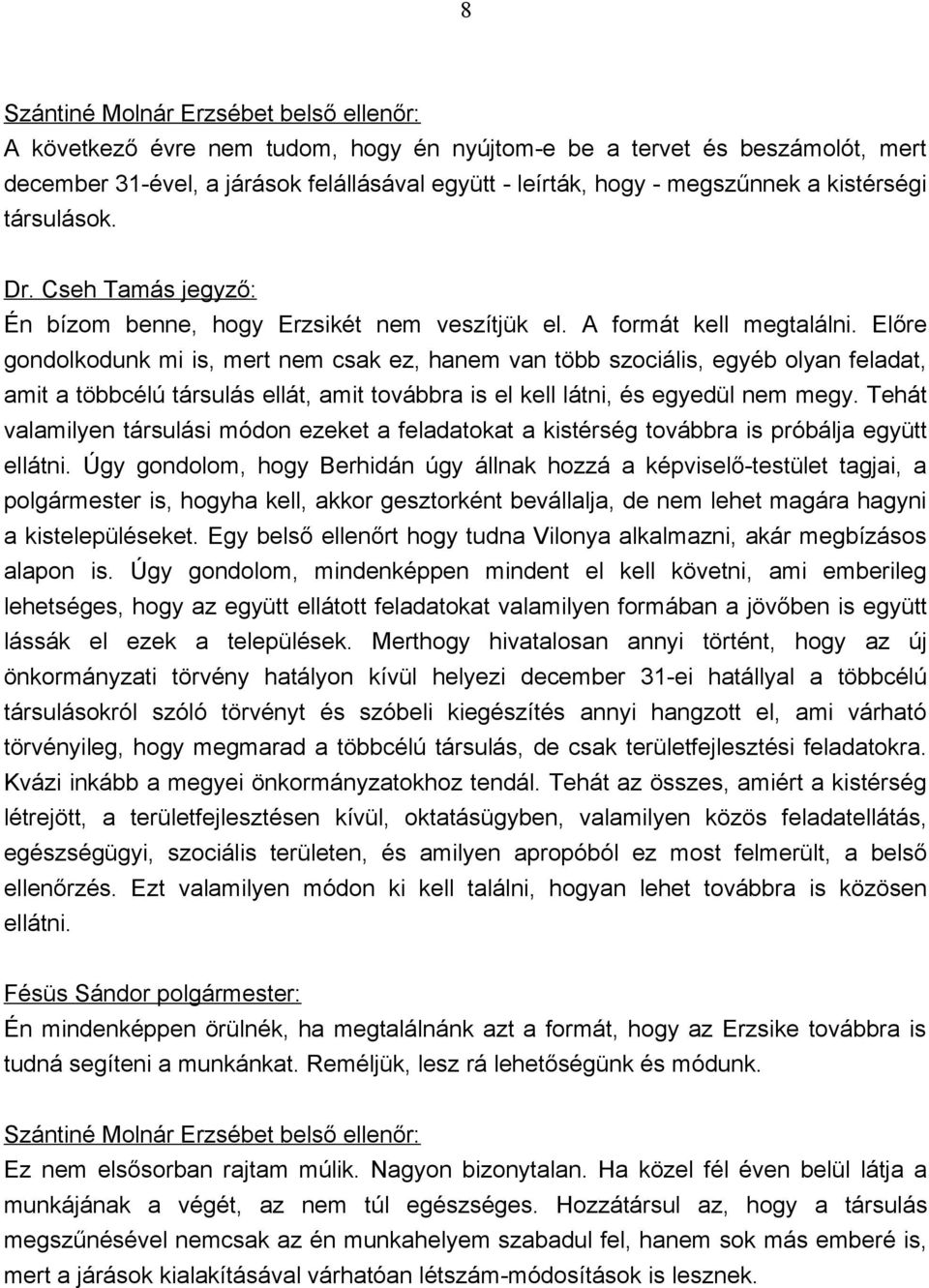 8

Szántiné Molnár Erzsébet belső ellenőr:
A következő évre nem tudom, hogy én nyújtom-e be a tervet és beszámolót, mert december 31-ével, a járások felállásával együtt - leírták, hogy - megszűnnek a kistérségi társulások.

Dr. Cseh Tamás jegyző:
Én bízom benne, hogy Erzsikét nem veszítjük el. A formát kell megtalálni. Előre gondolkodunk mi is, mert nem csak ez, hanem van több szociális, egyéb olyan feladat, amit a többcélú társulás ellát, amit továbbra is el kell látni, és egyedül nem megy. Tehát valamilyen társulási módon ezeket a feladatokat a kistérség továbbra is próbálja együtt ellátni. Úgy gondolom, hogy Berhidán úgy állnak hozzá a képviselő-testület tagjai, a polgármester is, hogyha kell, akkor gesztorként bevállalja, de nem lehet magára hagyni a kistelepüléseket. Egy belső ellenőrt hogy tudna Vilonya alkalmazni, akár megbízásos alapon is. Úgy gondolom, mindenképpen mindent el kell követni, ami emberileg lehetséges, hogy az együtt ellátott feladatokat valamilyen formában a jövőben is együtt lássák el ezek a települések. Merthogy hivatalosan annyi történt, hogy az új önkormányzati törvény hatályon kívül helyezi december 31-ei hatállyal a többcélú társulásokról szóló törvényt és szóbeli kiegészítés annyi hangzott el, ami várható törvényileg, hogy megmarad a többcélú társulás, de csak területfejlesztési feladatokra. Kvázi inkább a megyei önkormányzatokhoz tendál. Tehát az összes, amiért a kistérség létrejött, a területfejlesztésen kívül, oktatásügyben, valamilyen közös feladatellátás, egészségügyi, szociális területen, és amilyen apropóból ez most felmerült, a belső ellenőrzés. Ezt valamilyen módon ki kell találni, hogyan lehet továbbra is közösen ellátni.

Fésüs Sándor polgármester:
Én mindenképpen örülnék, ha megtalálnánk azt a formát, hogy az Erzsike továbbra is tudná segíteni a munkánkat. Reméljük, lesz rá lehetőségünk és módunk.

Szántiné Molnár Erzsébet belső ellenőr:
Ez nem elsősorban rajtam múlik. Nagyon bizonytalan. Ha közel fél éven belül látja a munkájának a végét, az nem túl egészséges. Hozzátársul az, hogy a társulás megszűnésével nemcsak az én munkahelyem szabadul fel, hanem sok más emberé is, mert a járások kialakításával várhatóan létszám-módosítások is lesznek.